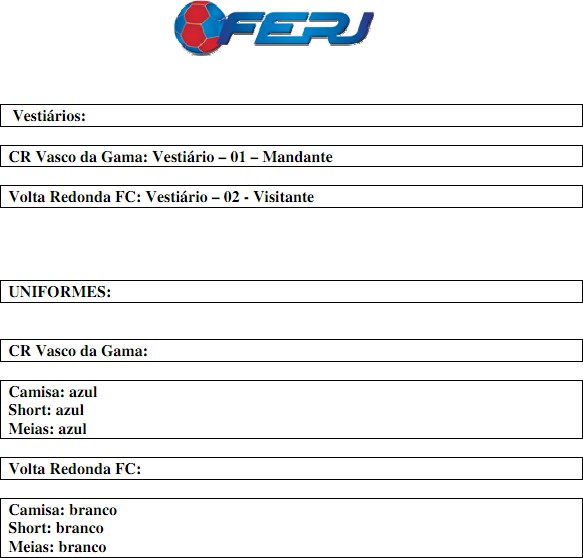 FERJ

Vestiários:

CR Vasco da Gama: Vestiário – 01 – Mandante

Volta Redonda FC: Vestiário – 02 - Visitante

UNIFORMES:

CR Vasco da Gama:

Camisa: azul
Short: azul
Meias: azul

Volta Redonda FC:

Camisa: branco
Short: branco
Meias: branco